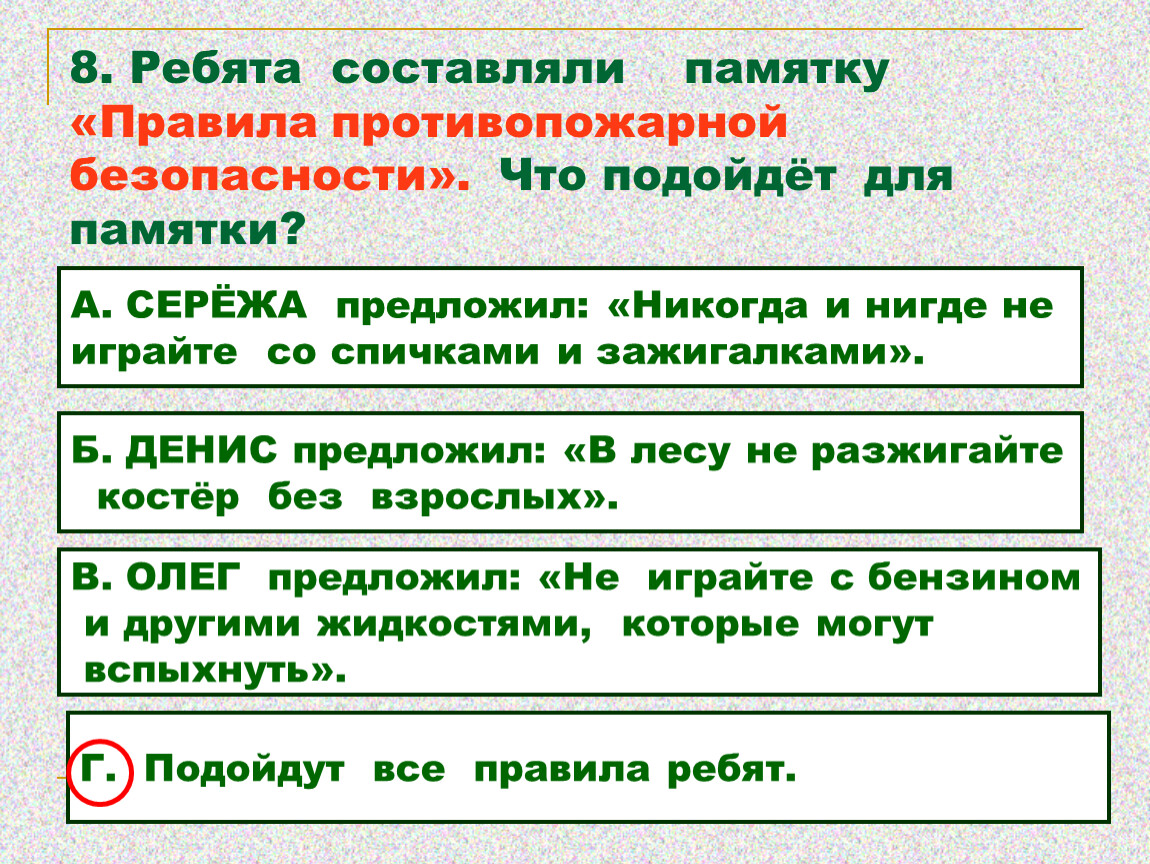 8. Ребята составляли памятку «Правила противопожарной безопасности». Что подойдёт для памятки?

А. СЕРЁЖА предложил: «Никогда и нигде не играйте со спичками и зажигалками».

Б. ДЕНИС предложил: «В лесу не разжигайте костёр без взрослых».

В. ОЛЕГ предложил: «Не играйте с бензином и другими жидкостями, которые могут вспыхнуть».

Г. Подойдут все правила ребят.